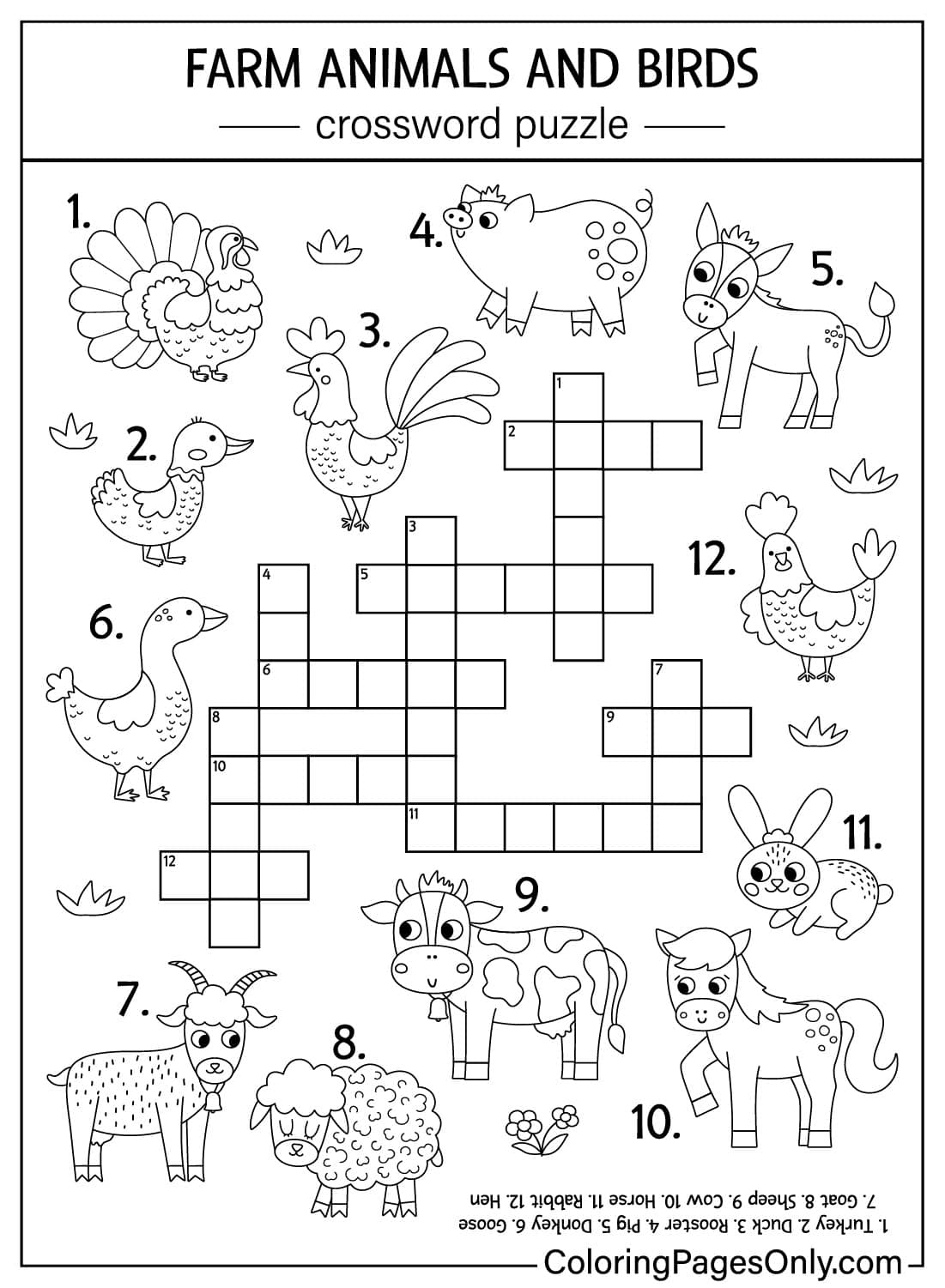 FARM ANIMALS AND BIRDS

crossword puzzle

1.

4.

5.

3.

2.

12.

6.

11.

9.

7.

8.

10.

1
2
3
4
5
6
7
8
9
10
11
12

1. Turkey 2. Duck 3. Rooster 4. Pig 5. Donkey 6. Goose
7. Goat 8. Sheep 9. Cow 10. Horse 11. Rabbit 12. Hen

ColoringPagesOnly.com